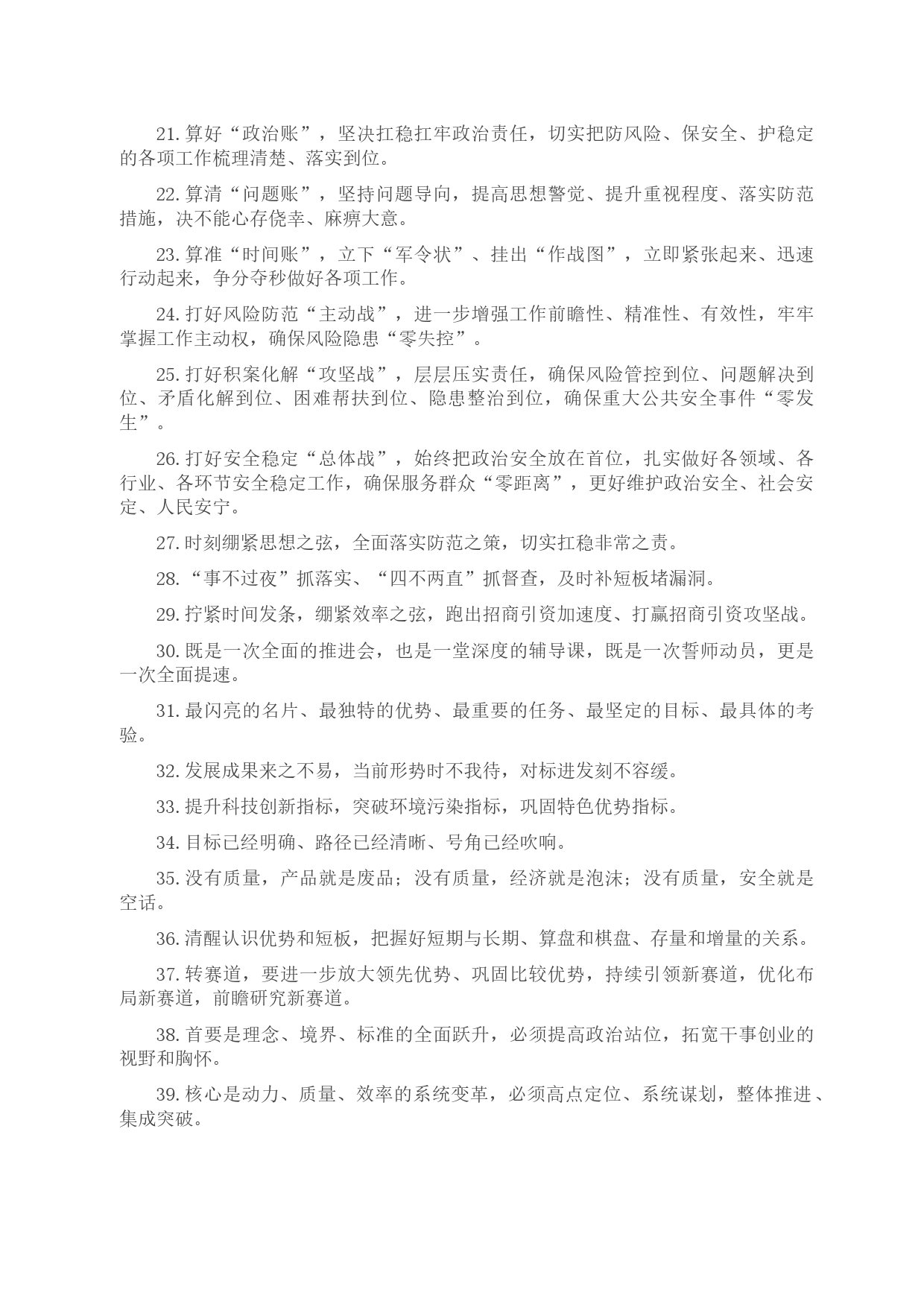 21. 算好“政治账”，坚决扛稳扛牢政治责任，切实把防风险、保安全、护稳定的各项工作梳理清楚、落实到位。

22. 算清“问题账”，坚持问题导向，提高思想警觉、提升重视程度、落实防范措施，决不能心存侥幸、麻痹大意。

23. 算准“时间账”，立下“军令状”、挂出“作战图”，立即紧张起来、迅速行动起来，争分夺秒做好各项工作。

24. 打好风险防范“主动战”，进一步增强工作前瞻性、精准性、有效性，牢牢掌握工作主动权，确保风险隐患“零失控”。

25. 打好积案化解“攻坚战”，层层压实责任，确保风险管控到位、问题解决到位、矛盾化解到位、困难帮扶到位、隐患整治到位，确保重大公共安全事件“零发生”。

26. 打好安全稳定“总体战”，始终把政治安全放在首位，扎实做好各领域、各行业、各环节安全稳定工作，确保服务群众“零距离”，更好维护政治安全、社会安定、人民安宁。

27. 时刻绷紧思想之弦，全面落实防范之策，切实扛稳非常之责。

28. “事不过夜”抓落实、“四不两直”抓督查，及时补短板堵漏洞。

29. 拧紧时间发条，绷紧效率之弦，跑出招商引资加速度、打赢招商引资攻坚战。

30. 既是一次全面的推进会，也是一堂深度的辅导课，既是一次誓师动员，更是一次全面提速。

31. 最闪亮的名片、最独特的优势、最重要的任务、最坚定的目标、最具体的考验。

32. 发展成果来之不易，当前形势时不我待，对标进发刻不容缓。

33. 提升科技创新指标，突破环境污染指标，巩固特色优势指标。

34. 目标已经明确、路径已经清晰、号角已经吹响。

35. 没有质量，产品就是废品；没有质量，经济就是泡沫；没有质量，安全就是空话。

36. 清醒认识优势和短板，把握好短期与长期、算盘和棋盘、存量和增量的关系。

37. 转赛道，要进一步放大领先优势、巩固比较优势，持续引领新赛道，优化布局新赛道，前瞻研究新赛道。

38. 首要是理念、境界、标准的全面跃升，必须提高政治站位，拓宽干事创业的视野和胸怀。

39. 核心是动力、质量、效率的系统变革，必须高点定位、系统谋划，整体推进、集成突破。